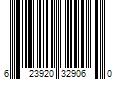 6 23920 32906 0